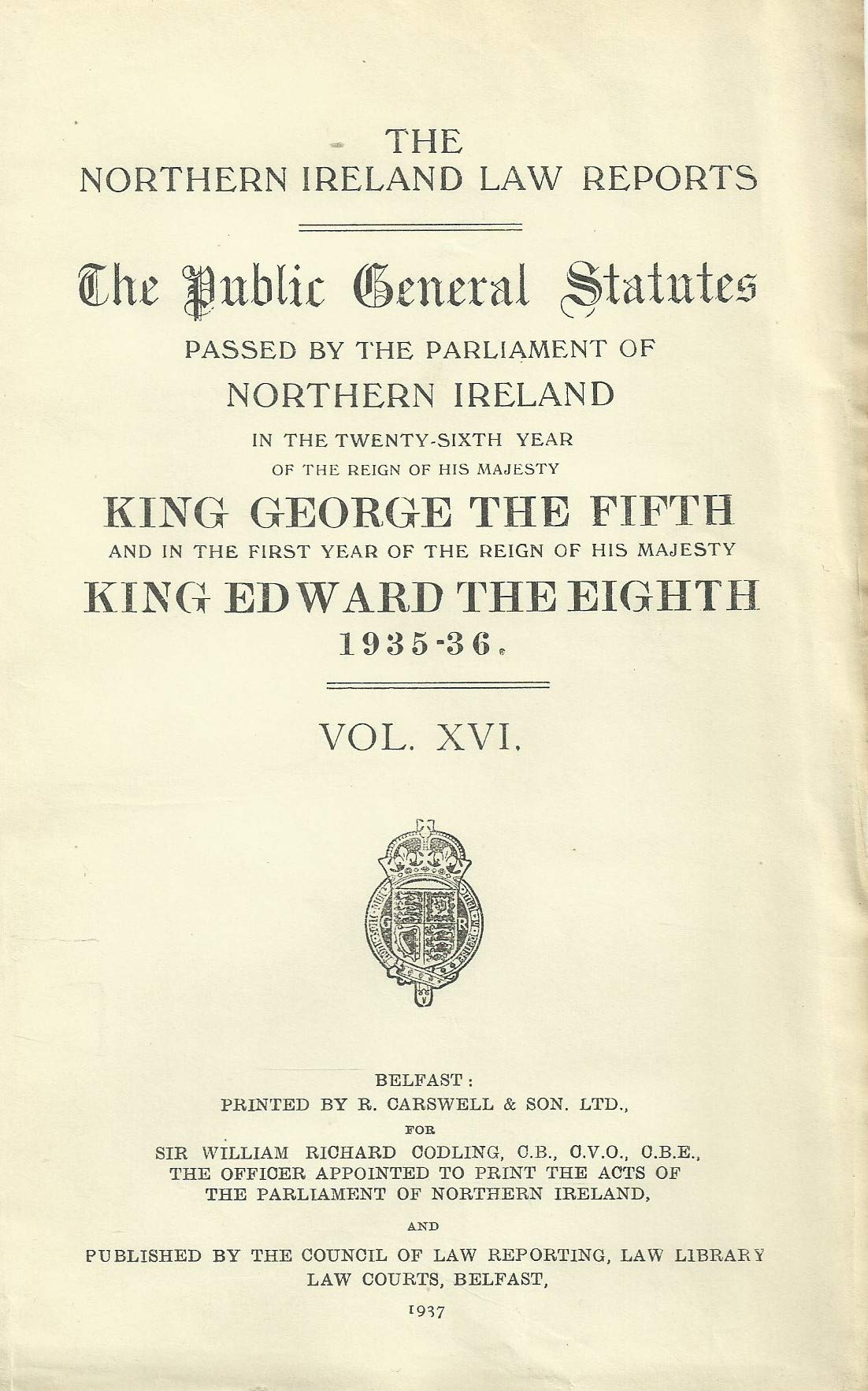 THE
NORTHERN IRELAND LAW REPORTS

The Public General Statutes

PASSED BY THE PARLIAMENT OF
NORTHERN IRELAND
IN THE TWENTY-SIXTH YEAR
OF THE REIGN OF HIS MAJESTY
KING GEORGE THE FIFTH
AND IN THE FIRST YEAR OF THE REIGN OF HIS MAJESTY
KING EDWARD THE EIGHTH
1935-36.

VOL. XVI.

BELFAST:
PRINTED BY R. CARSWELL & SON. LTD.,
FOR
SIR WILLIAM RICHARD CODLING, C.B., C.V.O., C.B.E.,
THE OFFICER APPOINTED TO PRINT THE ACTS OF
THE PARLIAMENT OF NORTHERN IRELAND,
AND
PUBLISHED BY THE COUNCIL OF LAW REPORTING, LAW LIBRARY
LAW COURTS, BELFAST,
1937